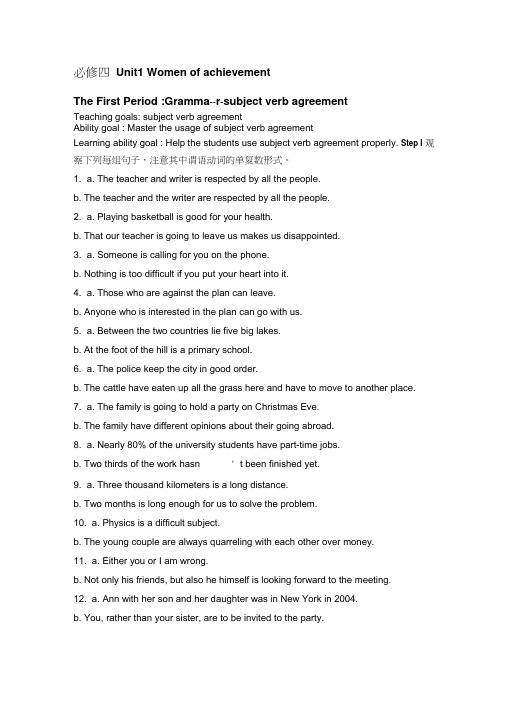 必修四 Unit1 Women of achievement

The First Period :Gramma--r-subject verb agreement

Teaching goals: subject verb agreement
Ability goal : Master the usage of subject verb agreement
Learning ability goal : Help the students use subject verb agreement properly. Step I 观察下列每组句子，注意其中谓语动词的单复数形式。

1. a. The teacher and writer is respected by all the people.

b. The teacher and the writer are respected by all the people.

2. a. Playing basketball is good for your health.

b. That our teacher is going to leave us makes us disappointed.

3. a. Someone is calling for you on the phone.

b. Nothing is too difficult if you put your heart into it.

4. a. Those who are against the plan can leave.

b. Anyone who is interested in the plan can go with us.

5. a. Between the two countries lie five big lakes.

b. At the foot of the hill is a primary school.

6. a. The police keep the city in good order.

b. The cattle have eaten up all the grass here and have to move to another place.

7. a. The family is going to hold a party on Christmas Eve.

b. The family have different opinions about their going abroad.

8. a. Nearly 80% of the university students have part-time jobs.

b. Two thirds of the work hasn ' t been finished yet.

9. a. Three thousand kilometers is a long distance.

b. Two months is long enough for us to solve the problem.

10. a. Physics is a difficult subject.

b. The young couple are always quarreling with each other over money.

11. a. Either you or I am wrong.

b. Not only his friends, but also he himself is looking forward to the meeting.

12. a. Ann with her son and her daughter was in New York in 2004.

b. You, rather than your sister, are to be invited to the party.